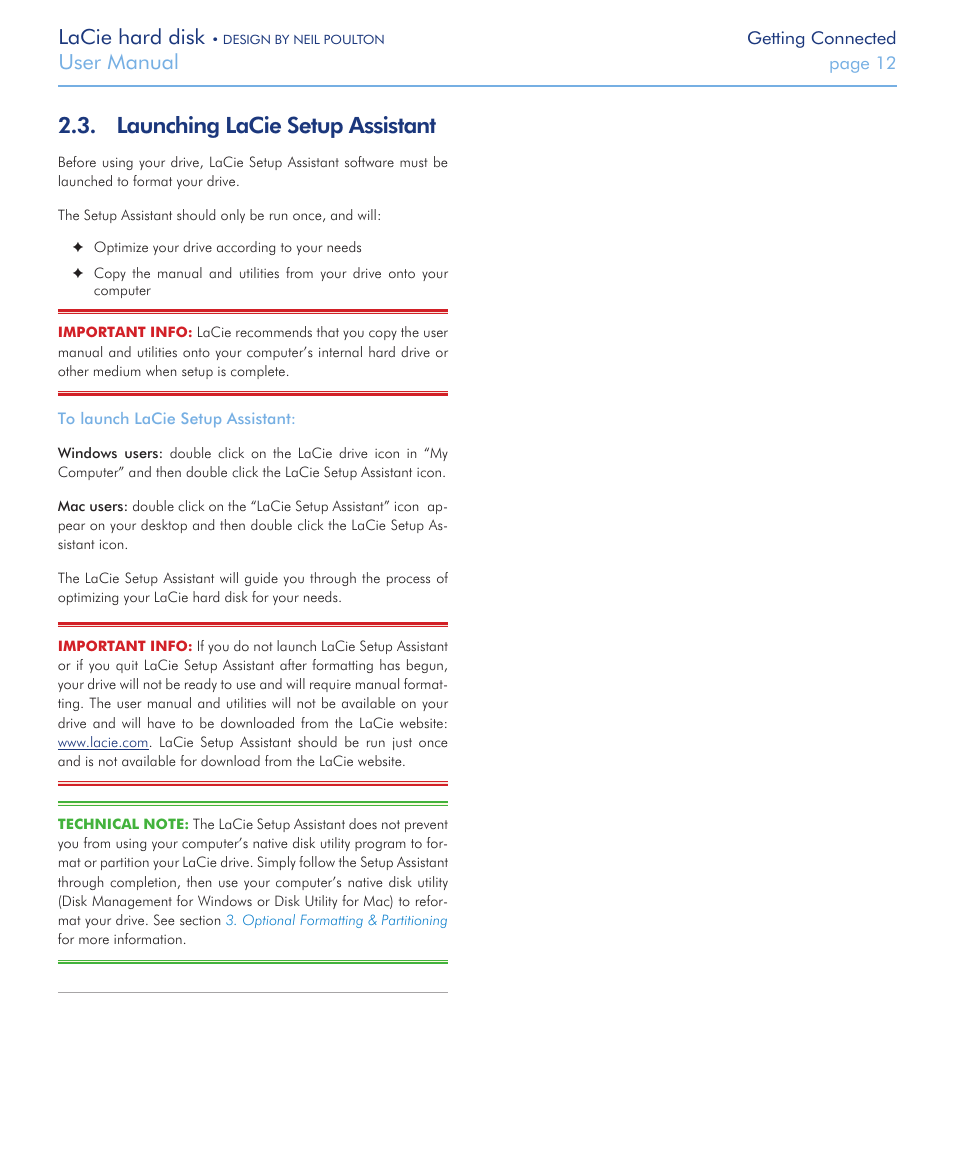 LaCie hard disk • DESIGN BY NEIL POULTON
User Manual

Getting Connected
page 12

2.3. Launching LaCie Setup Assistant

Before using your drive, LaCie Setup Assistant software must be launched to format your drive.

The Setup Assistant should only be run once, and will:

✦ Optimize your drive according to your needs

✦ Copy the manual and utilities from your drive onto your computer

IMPORTANT INFO: LaCie recommends that you copy the user manual and utilities onto your computer's internal hard drive or other medium when setup is complete.

To launch LaCie Setup Assistant:

Windows users: double click on the LaCie drive icon in "My Computer" and then double click the LaCie Setup Assistant icon.

Mac users: double click on the "LaCie Setup Assistant" icon appear on your desktop and then double click the LaCie Setup Assistant icon.

The LaCie Setup Assistant will guide you through the process of optimizing your LaCie hard disk for your needs.

IMPORTANT INFO: If you do not launch LaCie Setup Assistant or if you quit LaCie Setup Assistant after formatting has begun, your drive will not be ready to use and will require manual formatting. The user manual and utilities will not be available on your drive and will have to be downloaded from the LaCie website: www.lacie.com. LaCie Setup Assistant should be run just once and is not available for download from the LaCie website.

TECHNICAL NOTE: The LaCie Setup Assistant does not prevent you from using your computer's native disk utility program to format or partition your LaCie drive. Simply follow the Setup Assistant through completion, then use your computer's native disk utility (Disk Management for Windows or Disk Utility for Mac) to reformat your drive. See section 3. Optional Formatting & Partitioning for more information.